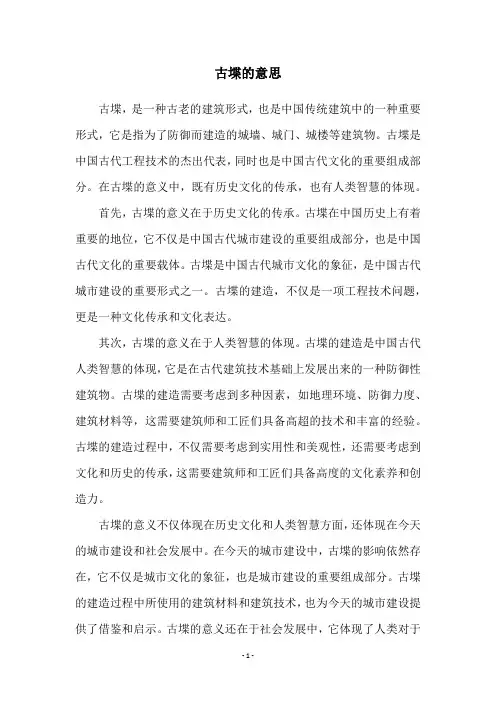 古堞的意思

古堞，是一种古老的建筑形式，也是中国传统建筑中的一种重要形式，它是指为了防御而建造的城墙、城门、城楼等建筑物。古堞是中国古代工程技术的杰出代表，同时也是中国古代文化的重要组成部分。在古堞的意义中，既有历史文化的传承，也有人类智慧的体现。

首先，古堞的意义在于历史文化的传承。古堞在中国历史上有着重要的地位，它不仅是中国古代城市建设的重要组成部分，也是中国古代文化的重要载体。古堞是中国古代城市文化的象征，是中国古代城市建设的重要形式之一。古堞的建造，不仅是一项工程技术问题，更是一种文化传承和文化表达。

其次，古堞的意义在于人类智慧的体现。古堞的建造是中国古代人类智慧的体现，它是在古代建筑技术基础上发展出来的一种防御性建筑物。古堞的建造需要考虑到多种因素，如地理环境、防御力度、建筑材料等，这需要建筑师和工匠们具备高超的技术和丰富的经验。古堞的建造过程中，不仅需要考虑到实用性和美观性，还需要考虑到文化和历史的传承，这需要建筑师和工匠们具备高度的文化素养和创造力。

古堞的意义不仅体现在历史文化和人类智慧方面，还体现在今天的城市建设和社会发展中。在今天的城市建设中，古堞的影响依然存在，它不仅是城市文化的象征，也是城市建设的重要组成部分。古堞的建造过程中所使用的建筑材料和建筑技术，也为今天的城市建设提供了借鉴和启示。古堞的意义还在于社会发展中，它体现了人类对于

- 1 -